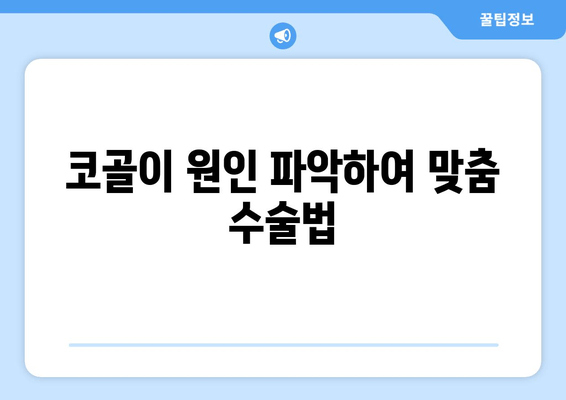 꿀팁정보

코골이 원인 파악하여 맞춤 수술법